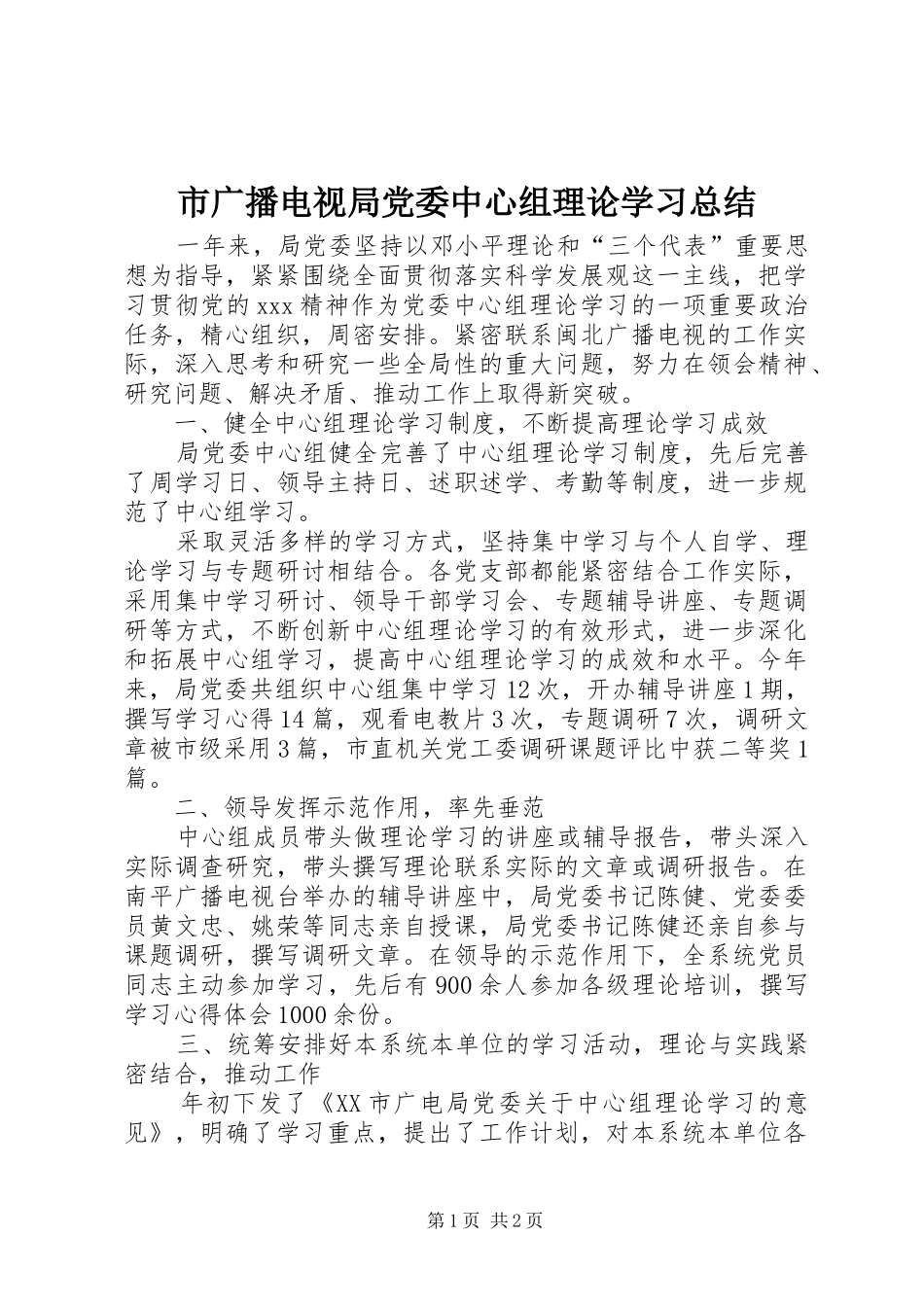 市广播电视局党委中心组理论学习总结

一年来，局党委坚持以邓小平理论和“三个代表”重要思想为指导，紧紧围绕全面贯彻落实科学发展观这一主线，把学习贯彻党的xxx精神作为党委中心组理论学习的一项重要政治任务，精心组织，周密安排。紧密联系闽北广播电视的工作实际，深入思考和研究一些全局性的重大问题，努力在领会精神、研究问题、解决矛盾、推动工作上取得新突破。

一、健全中心组理论学习制度，不断提高理论学习成效

局党委中心组健全完善了中心组理论学习制度，先后完善了周学习日、领导主持日、述职述学、考勤等制度，进一步规范了中心组学习。

采取灵活多样的学习方式，坚持集中学习与个人自学、理论学习与专题研讨相结合。各党支部都能紧密结合工作实际，采用集中学习研讨、领导干部学习会、专题辅导讲座、专题调研等方式，不断创新中心组理论学习的有效形式，进一步深化和拓展中心组学习，提高中心组理论学习的成效和水平。今年来，局党委共组织中心组集中学习12次，开办辅导讲座1期，撰写学习心得14篇，观看电教片3次，专题调研7次，调研文章被市级采用3篇，市直机关党工委调研课题评比中获二等奖1篇。

二、领导发挥示范作用，率先垂范

中心组成员带头做理论学习的讲座或辅导报告，带头深入实际调查研究，带头撰写理论联系实际的文章或调研报告。在南平广播电视台举办的辅导讲座中，局党委书记陈健、党委委员黄文忠、姚荣等同志亲自授课，局党委书记陈健还亲自参与课题调研，撰写调研文章。在领导的示范作用下，全系统党员同志主动参加学习，先后有900余人参加各级理论培训，撰写学习心得体会1000余份。

三、统筹安排好本系统本单位的学习活动，理论与实践紧密结合，推动工作

年初下发了《XX市广电局党委关于中心组理论学习的意见》，明确了学习重点，提出了工作计划，对本系统本单位各

第1页 共2页